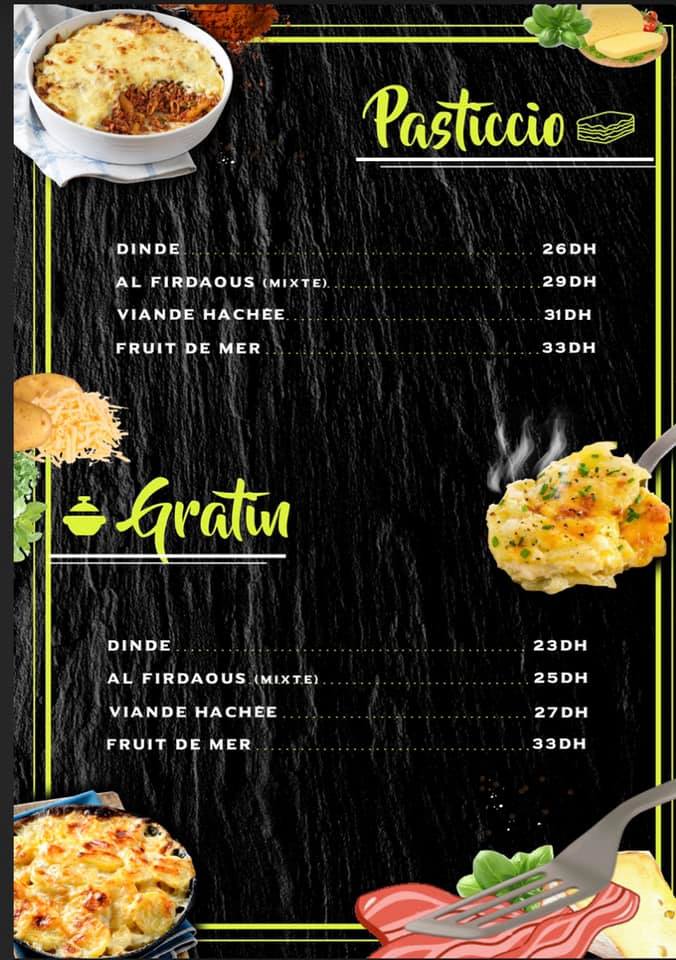 Pasticcio

DINDE 26DH
AL FIRDAOUS (MIXTE) 29DH
VIANDE HACHÉE 31DH
FRUIT DE MER 33DH

Gratin

DINDE 23DH
AL FIRDAOUS (MIXTE) 25DH
VIANDE HACHÉE 27DH
FRUIT DE MER 33DH